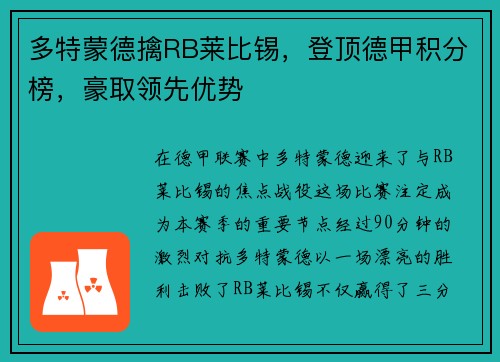 多特蒙德擒RB莱比锡，登顶德甲积分榜，豪取领先优势

在德甲联赛中多特蒙德迎来了与RB莱比锡的焦点战役这场比赛注定成为本赛季的重要节点经过90分钟的激烈对抗多特蒙德以一场漂亮的胜利击败了RB莱比锡不仅赢得了三分